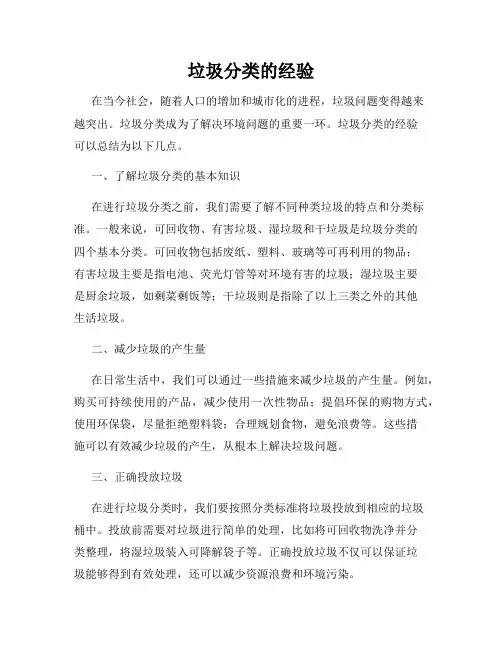 垃圾分类的经验

在当今社会，随着人口的增加和城市化的进程，垃圾问题变得越来越突出。垃圾分类成为了解决环境问题的重要一环。垃圾分类的经验可以总结为以下几点。

一、了解垃圾分类的基本知识

在进行垃圾分类之前，我们需要了解不同种类垃圾的特点和分类标准。一般来说，可回收物、有害垃圾、湿垃圾和干垃圾是垃圾分类的四个基本分类。可回收物包括废纸、塑料、玻璃等可再利用的物品；有害垃圾主要是指电池、荧光灯管等对环境有害的垃圾；湿垃圾主要是厨余垃圾，如剩菜剩饭等；干垃圾则是指除了以上三类之外的其他生活垃圾。

二、减少垃圾的产生量

在日常生活中，我们可以通过一些措施来减少垃圾的产生量。例如，购买可持续使用的产品，减少使用一次性物品；提倡环保的购物方式，使用环保袋，尽量拒绝塑料袋；合理规划食物，避免浪费等。这些措施可以有效减少垃圾的产生，从根本上解决垃圾问题。

三、正确投放垃圾

在进行垃圾分类时，我们要按照分类标准将垃圾投放到相应的垃圾桶中。投放前需要对垃圾进行简单的处理，比如将可回收物洗净并分类整理，将湿垃圾装入可降解袋子等。正确投放垃圾不仅可以保证垃圾能够得到有效处理，还可以减少资源浪费和环境污染。